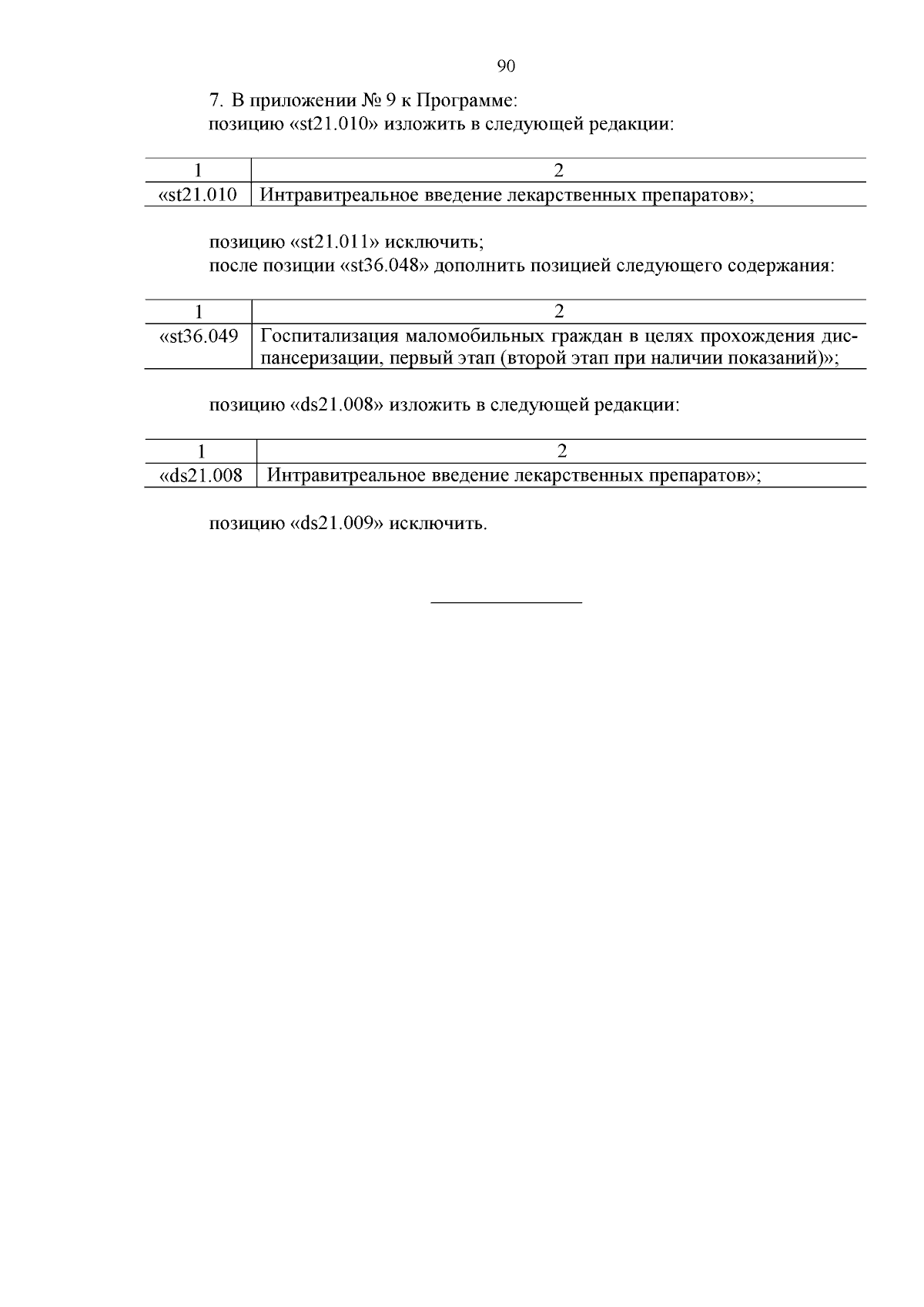 90

7. В приложении № 9 к Программе:
позицию «st21.010» изложить в следующей редакции:

| 1 | 2 |
|---|---|
| «st21.010 | Интравитреальное введение лекарственных препаратов»; |

позицию «st21.011» исключить;
после позиции «st36.048» дополнить позицией следующего содержания:

| 1 | 2 |
|---|---|
| «st36.049 | Госпитализация маломобильных граждан в целях прохождения диспансеризации, первый этап (второй этап при наличии показаний)»; |

позицию «ds21.008» изложить в следующей редакции:

| 1 | 2 |
|---|---|
| «ds21.008 | Интравитреальное введение лекарственных препаратов»; |

позицию «ds21.009» исключить.